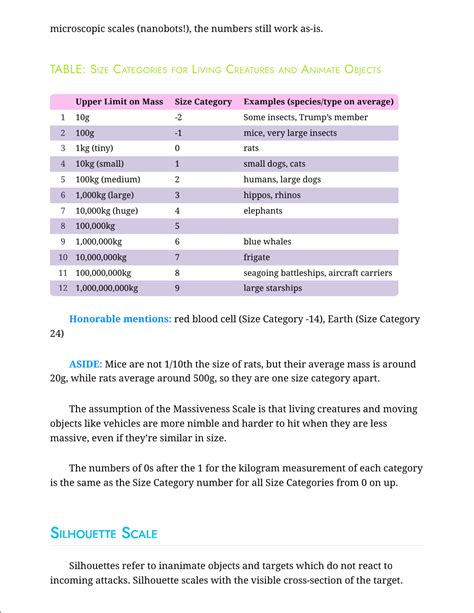 microscopic scales (nanobots!), the numbers still work as-is.

TABLE: Size Categories for Living Creatures and Animate Objects

| | Upper Limit on Mass | Size Category | Examples (species/type on average) |
|---|---|---|---|
| 1 | 10g | -2 | Some insects, Trump's member |
| 2 | 100g | -1 | mice, very large insects |
| 3 | 1kg (tiny) | 0 | rats |
| 4 | 10kg (small) | 1 | small dogs, cats |
| 5 | 100kg (medium) | 2 | humans, large dogs |
| 6 | 1,000kg (large) | 3 | hippos, rhinos |
| 7 | 10,000kg (huge) | 4 | elephants |
| 8 | 100,000kg | 5 | |
| 9 | 1,000,000kg | 6 | blue whales |
| 10 | 10,000,000kg | 7 | frigate |
| 11 | 100,000,000kg | 8 | seagoing battleships, aircraft carriers |
| 12 | 1,000,000,000kg | 9 | large starships |

Honorable mentions: red blood cell (Size Category -14), Earth (Size Category 24)

ASIDE: Mice are not 1/10th the size of rats, but their average mass is around 20g, while rats average around 500g, so they are one size category apart.

The assumption of the Massiveness Scale is that living creatures and moving objects like vehicles are more nimble and harder to hit when they are less massive, even if they're similar in size.

The numbers of 0s after the 1 for the kilogram measurement of each category is the same as the Size Category number for all Size Categories from 0 on up.

Silhouette Scale

Silhouettes refer to inanimate objects and targets which do not react to incoming attacks. Silhouette scales with the visible cross-section of the target.